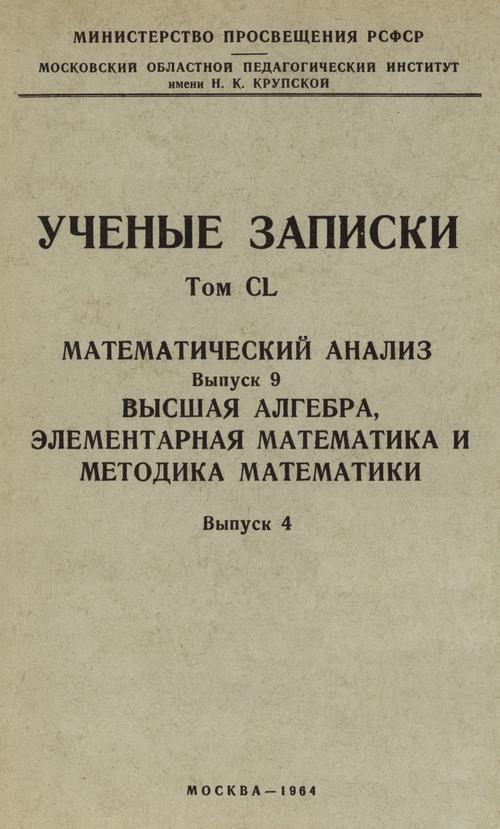 МИНИСТЕРСТВО ПРОСВЕЩЕНИЯ РСФСР

МОСКОВСКИЙ ОБЛАСТНОЙ ПЕДАГОГИЧЕСКИЙ ИНСТИТУТ
имени Н. К. КРУПСКОЙ

УЧЕНЫЕ ЗАПИСКИ

Том CL

МАТЕМАТИЧЕСКИЙ АНАЛИЗ
Выпуск 9
ВЫСШАЯ АЛГЕБРА,
ЭЛЕМЕНТАРНАЯ МАТЕМАТИКА И
МЕТОДИКА МАТЕМАТИКИ

Выпуск 4

МОСКВА—1964